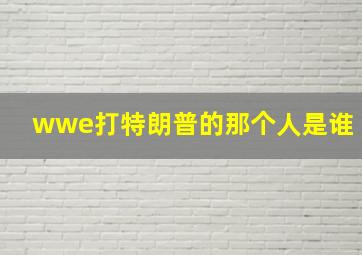 wwe打特朗普的那个人是谁